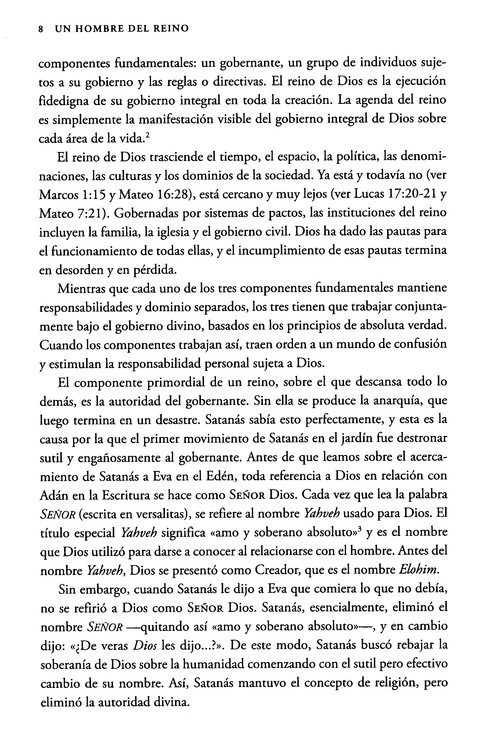 8 UN HOMBRE DEL REINO

componentes fundamentales: un gobernante, un grupo de individuos sujetos a su gobierno y las reglas o directivas. El reino de Dios es la ejecución fidedigna de su gobierno integral en toda la creación. La agenda del reino es simplemente la manifestación visible del gobierno integral de Dios sobre cada área de la vida.$^2$

El reino de Dios trasciende el tiempo, el espacio, la política, las denominaciones, las culturas y los dominios de la sociedad. Ya está y todavía no (ver Marcos 1:15 y Mateo 16:28), está cercano y muy lejos (ver Lucas 17:20-21 y Mateo 7:21). Gobernadas por sistemas de pactos, las instituciones del reino incluyen la familia, la iglesia y el gobierno civil. Dios ha dado las pautas para el funcionamiento de todas ellas, y el incumplimiento de esas pautas termina en desorden y en pérdida.

Mientras que cada uno de los tres componentes fundamentales mantiene responsabilidades y dominio separados, los tres tienen que trabajar conjuntamente bajo el gobierno divino, basados en los principios de absoluta verdad. Cuando los componentes trabajan así, traen orden a un mundo de confusión y estimulan la responsabilidad personal sujeta a Dios.

El componente primordial de un reino, sobre el que descansa todo lo demás, es la autoridad del gobernante. Sin ella se produce la anarquía, que luego termina en un desastre. Satanás sabía esto perfectamente, y esta es la causa por la que el primer movimiento de Satanás en el jardín fue destronar sutil y engañosamente al gobernante. Antes de que leamos sobre el acercamiento de Satanás a Eva en el Edén, toda referencia a Dios en relación con Adán en la Escritura se hace como SEÑOR Dios. Cada vez que lea la palabra SEÑOR (escrita en versalitas), se refiere al nombre Yahveh usado para Dios. El título especial Yahveh significa «amo y soberano absoluto»$^3$ y es el nombre que Dios utilizó para darse a conocer al relacionarse con el hombre. Antes del nombre Yahveh, Dios se presentó como Creador, que es el nombre Elohim.

Sin embargo, cuando Satanás le dijo a Eva que comiera lo que no debía, no se refirió a Dios como SEÑOR Dios. Satanás, esencialmente, eliminó el nombre SEÑOR —quitando así «amo y soberano absoluto»—, y en cambio dijo: «¿De veras Dios les dijo...?». De este modo, Satanás buscó rebajar la soberanía de Dios sobre la humanidad comenzando con el sutil pero efectivo cambio de su nombre. Así, Satanás mantuvo el concepto de religión, pero eliminó la autoridad divina.